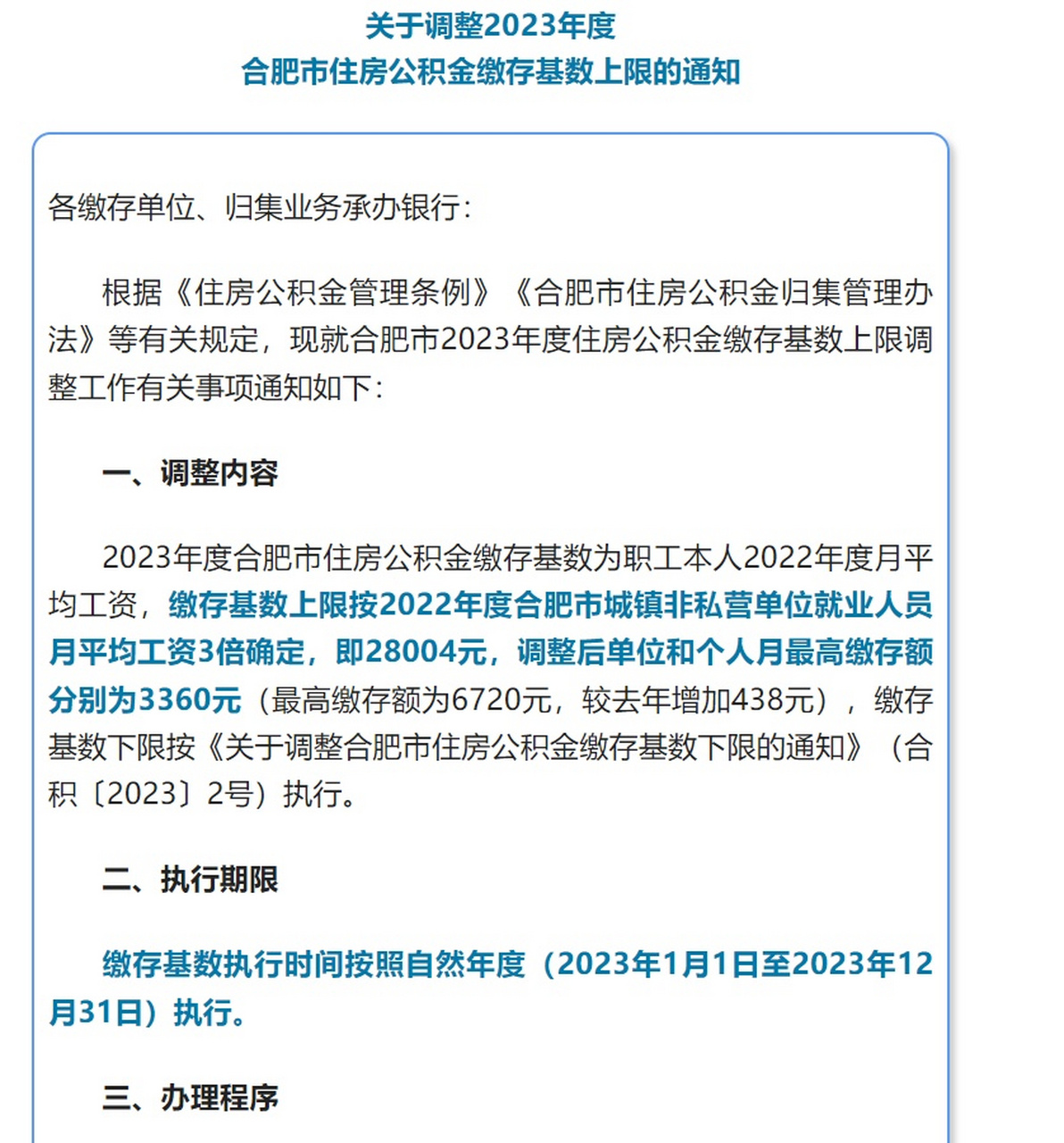 关于调整2023年度
合肥市住房公积金缴存基数上限的通知

各缴存单位、归集业务承办银行：

根据《住房公积金管理条例》《合肥市住房公积金归集管理办法》等有关规定，现就合肥市2023年度住房公积金缴存基数上限调整工作有关事项通知如下：

一、调整内容

2023年度合肥市住房公积金缴存基数为职工本人2022年度月平均工资，缴存基数上限按2022年度合肥市城镇非私营单位就业人员月平均工资3倍确定，即28004元，调整后单位和个人月最高缴存额分别为3360元（最高缴存额为6720元，较去年增加438元），缴存基数下限按《关于调整合肥市住房公积金缴存基数下限的通知》（合积〔2023〕2号）执行。

二、执行期限

缴存基数执行时间按照自然年度（2023年1月1日至2023年12月31日）执行。

三、办理程序